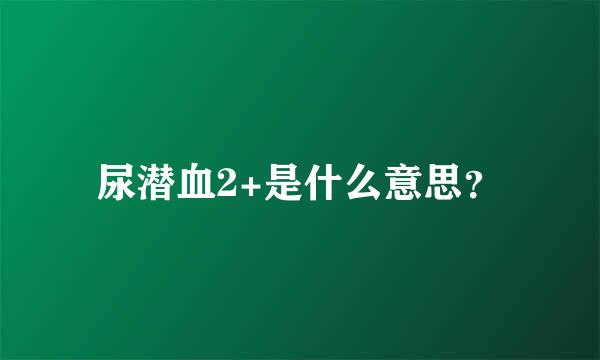 尿潜血2+是什么意思？